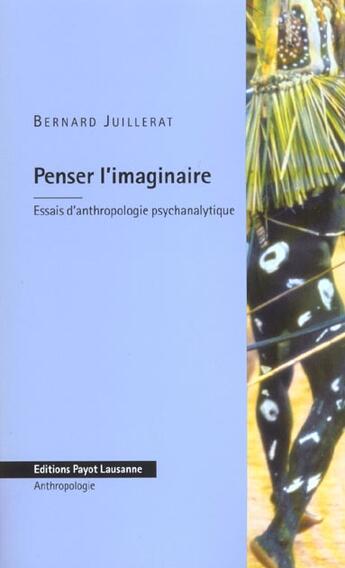 BERNARD JUILLERAT

Penser l'imaginaire

Essais d'anthropologie psychanalytique

Editions Payot Lausanne

Anthropologie